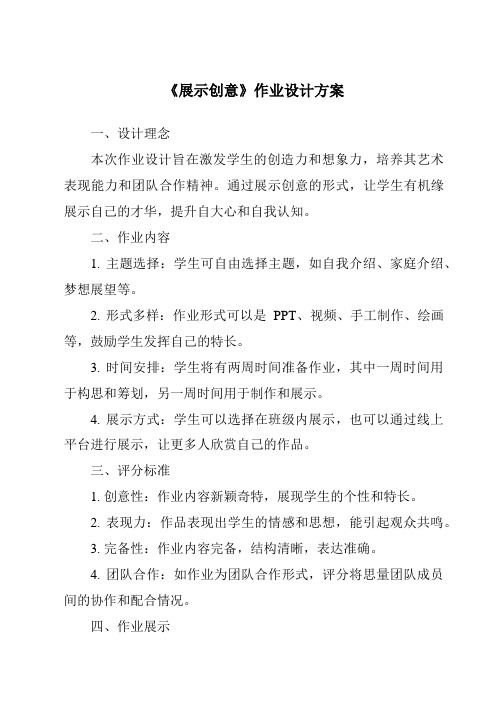 《展示创意》作业设计方案

一、设计理念

本次作业设计旨在激发学生的创造力和想象力，培养其艺术表现能力和团队合作精神。通过展示创意的形式，让学生有机缘展示自己的才华，提升自大心和自我认知。

二、作业内容

1. 主题选择：学生可自由选择主题，如自我介绍、家庭介绍、梦想展望等。

2. 形式多样：作业形式可以是 PPT、视频、手工制作、绘画等，鼓励学生发挥自己的特长。

3. 时间安排：学生将有两周时间准备作业，其中一周时间用于构思和筹划，另一周时间用于制作和展示。

4. 展示方式：学生可以选择在班级内展示，也可以通过线上平台进行展示，让更多人欣赏自己的作品。

三、评分标准

1. 创意性：作业内容新颖奇特，展现学生的个性和特长。

2. 表现力：作品表现出学生的情感和思想，能引起观众共鸣。

3. 完备性：作业内容完备，结构清晰，表达准确。

4. 团队合作：如作业为团队合作形式，评分将思量团队成员间的协作和配合情况。

四、作业展示